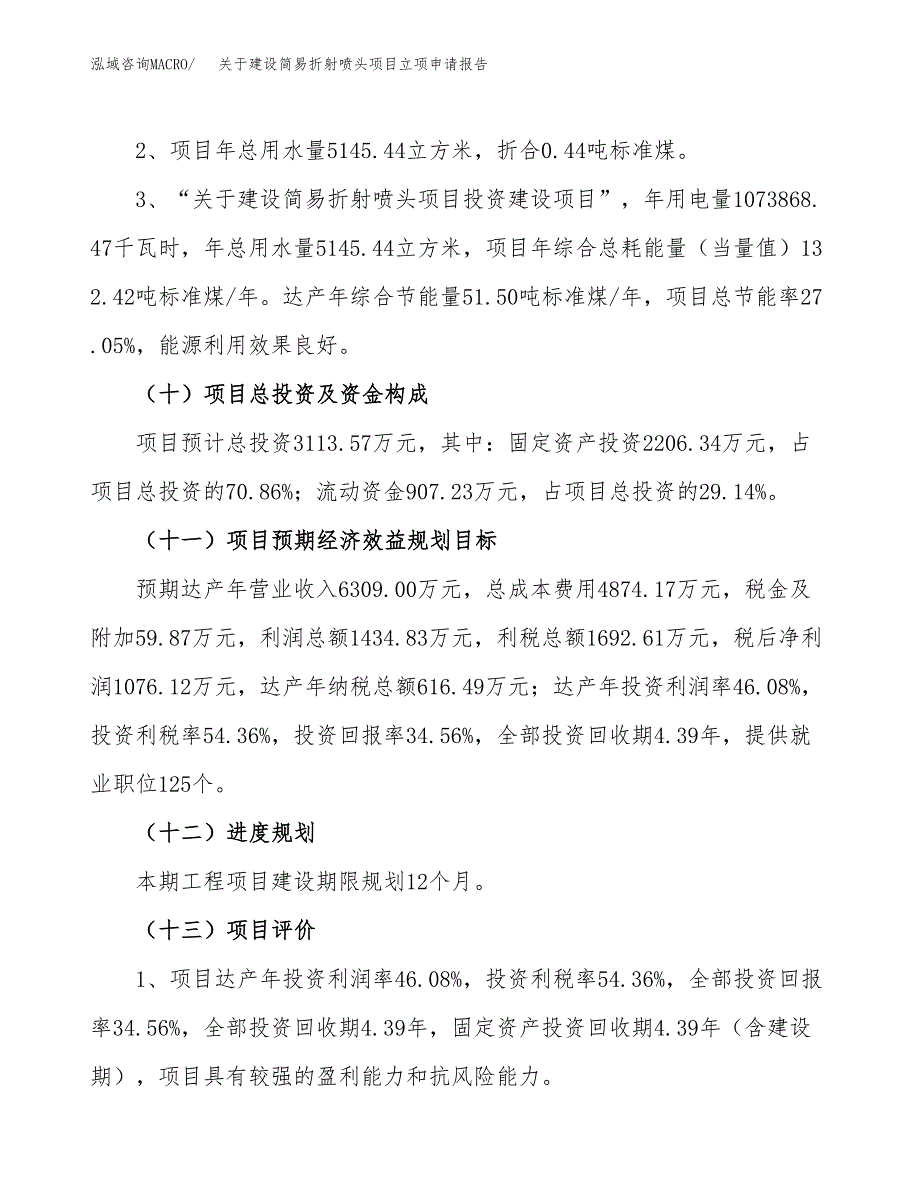 泓域咨询MACRO/　关于建设简易折射喷头项目立项申请报告

2、项目年总用水量5145.44立方米，折合0.44吨标准煤。

3、“关于建设简易折射喷头项目投资建设项目”，年用电量1073868.47千瓦时，年总用水量5145.44立方米，项目年综合总耗能量（当量值）132.42吨标准煤/年。达产年综合节能量51.50吨标准煤/年，项目总节能率27.05%，能源利用效果良好。

（十）项目总投资及资金构成

项目预计总投资3113.57万元，其中：固定资产投资2206.34万元，占项目总投资的70.86%；流动资金907.23万元，占项目总投资的29.14%。

（十一）项目预期经济效益规划目标

预期达产年营业收入6309.00万元，总成本费用4874.17万元，税金及附加59.87万元，利润总额1434.83万元，利税总额1692.61万元，税后净利润1076.12万元，达产年纳税总额616.49万元；达产年投资利润率46.08%，投资利税率54.36%，投资回报率34.56%，全部投资回收期4.39年，提供就业职位125个。

（十二）进度规划

本期工程项目建设期限规划12个月。

（十三）项目评价

1、项目达产年投资利润率46.08%，投资利税率54.36%，全部投资回报率34.56%，全部投资回收期4.39年，固定资产投资回收期4.39年（含建设期），项目具有较强的盈利能力和抗风险能力。